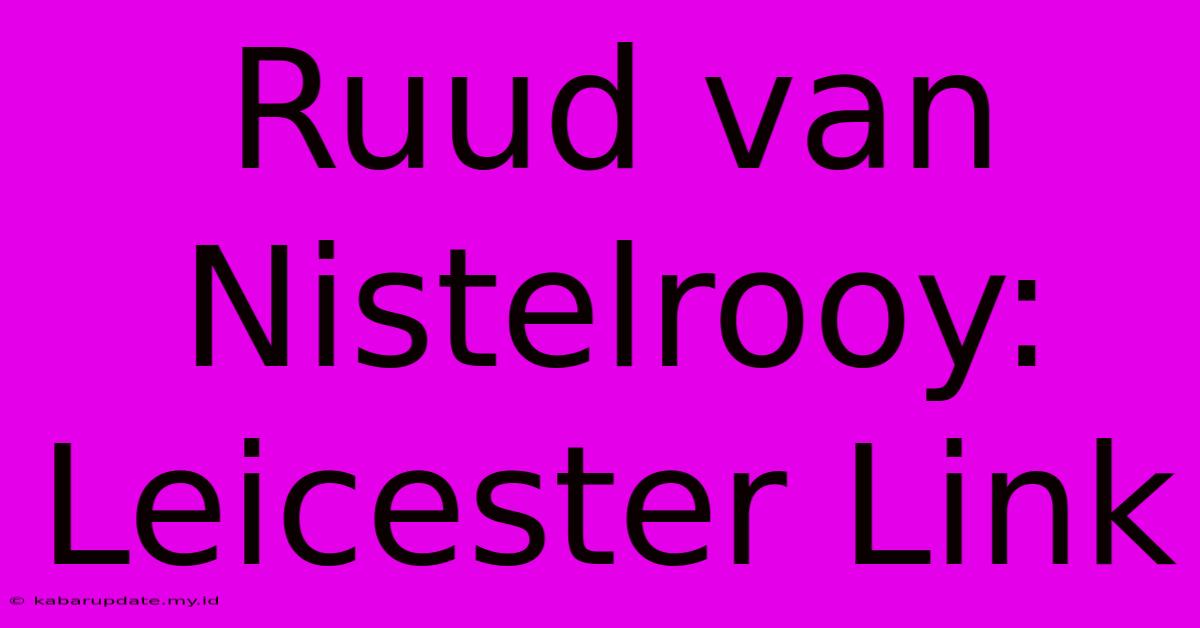 Ruud van Nistelrooy: Leicester Link

© kabarupdate.my.id